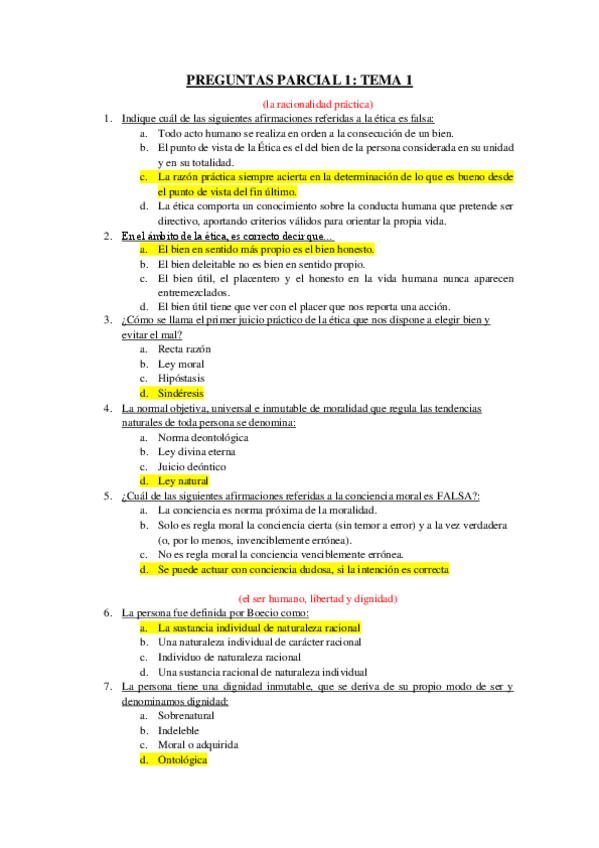 PREGUNTAS PARCIAL 1: TEMA 1

(la racionalidad práctica)

1. Indique cuál de las siguientes afirmaciones referidas a la ética es falsa:
a. Todo acto humano se realiza en orden a la consecución de un bien.
b. El punto de vista de la Ética es el del bien de la persona considerada en su unidad y en su totalidad.
c. La razón práctica siempre acierta en la determinación de lo que es bueno desde el punto de vista del fin último.
d. La ética comporta un conocimiento sobre la conducta humana que pretende ser directivo, aportando criterios válidos para orientar la propia vida.

2. En el ámbito de la ética, es correcto decir que…
a. El bien en sentido más propio es el bien honesto.
b. El bien deleitable no es bien en sentido propio.
c. El bien útil, el placentero y el honesto en la vida humana nunca aparecen entremezclados.
d. El bien útil tiene que ver con el placer que nos reporta una acción.

3. ¿Cómo se llama el primer juicio práctico de la ética que nos dispone a elegir bien y evitar el mal?
a. Recta razón
b. Ley moral
c. Hipóstasis
d. Sindéresis

4. La normal objetiva, universal e inmutable de moralidad que regula las tendencias naturales de toda persona se denomina:
a. Norma deontológica
b. Ley divina eterna
c. Juicio deóntico
d. Ley natural

5. ¿Cuál de las siguientes afirmaciones referidas a la conciencia moral es FALSA?:
a. La conciencia es norma próxima de la moralidad.
b. Solo es regla moral la conciencia cierta (sin temor a error) y a la vez verdadera (o, por lo menos, invenciblemente errónea).
c. No es regla moral la conciencia venciblemente errónea.
d. Se puede actuar con conciencia dudosa, si la intención es correcta

(el ser humano, libertad y dignidad)

6. La persona fue definida por Boecio como:
a. La sustancia individual de naturaleza racional
b. Una naturaleza individual de carácter racional
c. Individuo de naturaleza racional
d. Una sustancia racional de naturaleza individual

7. La persona tiene una dignidad inmutable, que se deriva de su propio modo de ser y denominamos dignidad:
a. Sobrenatural
b. Indeleble
c. Moral o adquirida
d. Ontológica